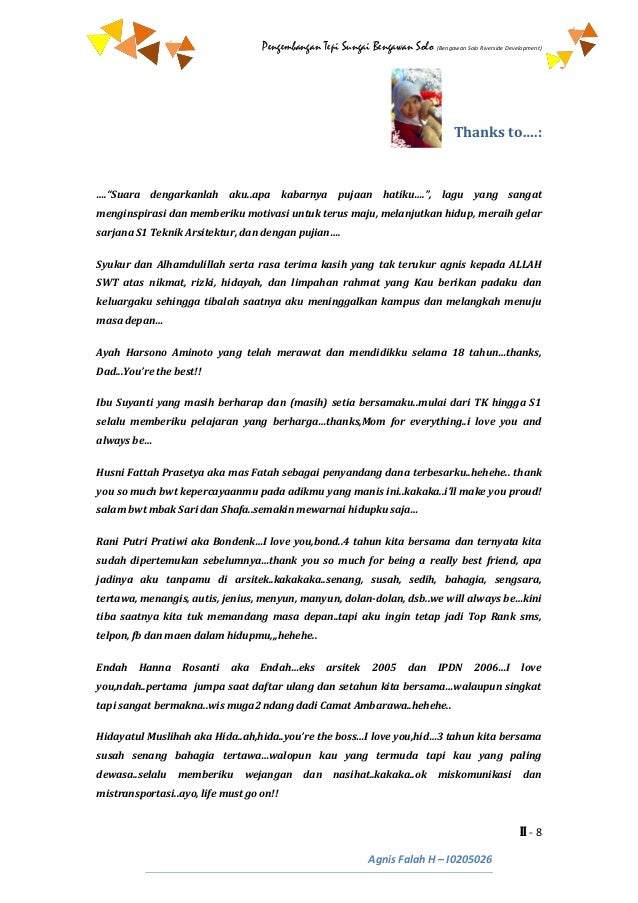 Pengembangan Tepi Sungai Bengawan Solo (Bengawan Solo Riverside Development)

Thanks to....:

...."Suara dengarkanlah aku..apa kabarnya pujaan hatiku....", lagu yang sangat menginspirasi dan memberiku motivasi untuk terus maju, melanjutkan hidup, meraih gelar sarjana S1 Teknik Arsitektur, dan dengan pujian....

Syukur dan Alhamdulillah serta rasa terima kasih yang tak terukur agnis kepada ALLAH SWT atas nikmat, rizki, hidayah, dan limpahan rahmat yang Kau berikan padaku dan keluargaku sehingga tibalah saatnya aku meninggalkan kampus dan melangkah menuju masa depan...

Ayah Harsono Aminoto yang telah merawat dan mendidikku selama 18 tahun...thanks, Dad...You're the best!!

Ibu Suyanti yang masih berharap dan (masih) setia bersamaku..mulai dari TK hingga S1 selalu memberiku pelajaran yang berharga...thanks,Mom for everything..i love you and always be...

Husni Fattah Prasetya aka mas Fatah sebagai penyandang dana terbesarku..hehehe.. thank you so much bwt kepercayaanmu pada adikmu yang manis ini..kakaka..i'll make you proud! salam bwt mbak Sari dan Shafa..semakin mewarnai hidupku saja...

Rani Putri Pratiwi aka Bondenk...I love you,bond..4 tahun kita bersama dan ternyata kita sudah dipertemukan sebelumnya...thank you so much for being a really best friend, apa jadinya aku tanpamu di arsitek..kakakaka..senang, susah, sedih, bahagia, sengsara, tertawa, menangis, autis, jenius, menyun, manyun, dolan-dolan, dsb..we will always be...kini tiba saatnya kita tuk memandang masa depan..tapi aku ingin tetap jadi Top Rank sms, telpon, fb dan maen dalam hidupmu,,,hehehe..

Endah Hanna Rosanti aka Endah...eks arsitek 2005 dan IPDN 2006...I love you,ndah..pertama jumpa saat daftar ulang dan setahun kita bersama...walaupun singkat tapi sangat bermakna..wis muga2 ndang dadi Camat Ambarawa..hehehe..

Hidayatul Muslihah aka Hida..ah,hida..you're the boss...I love you,hid...3 tahun kita bersama susah senang bahagia tertawa...walopun kau yang termuda tapi kau yang paling dewasa..selalu memberiku wejangan dan nasihat..kakaka..ok miskomunikasi dan mistransportasi..ayo, life must go on!!

II - 8

Agnis Falah H – I0205026